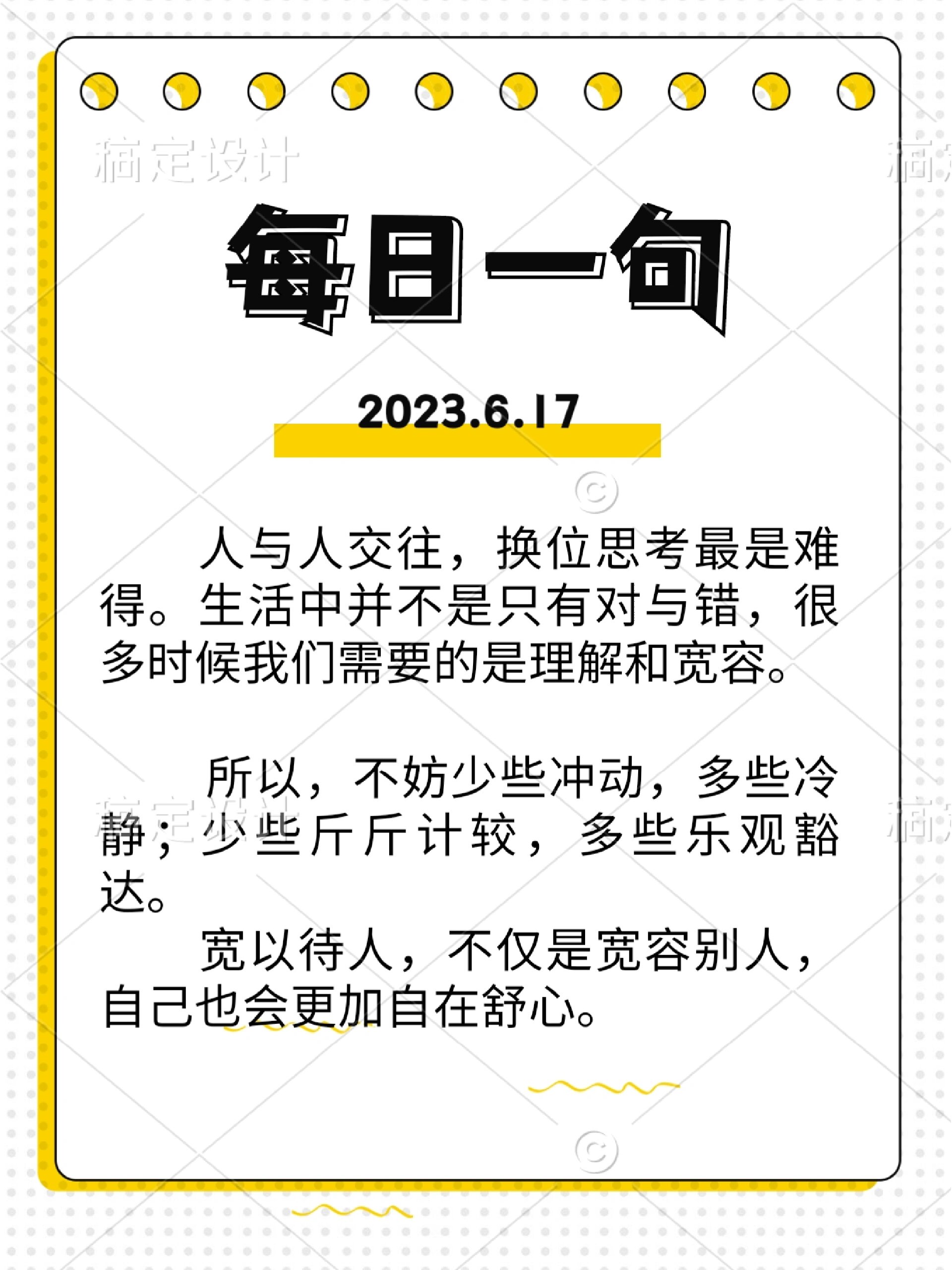 稿定设计

每日一句

2023.6.17

人与人交往，换位思考最是难得。生活中并不是只有对与错，很多时候我们需要的是理解和宽容。

所以，不妨少些冲动，多些冷静；少些斤斤计较，多些乐观豁达。

宽以待人，不仅是宽容别人，自己也会更加自在舒心。